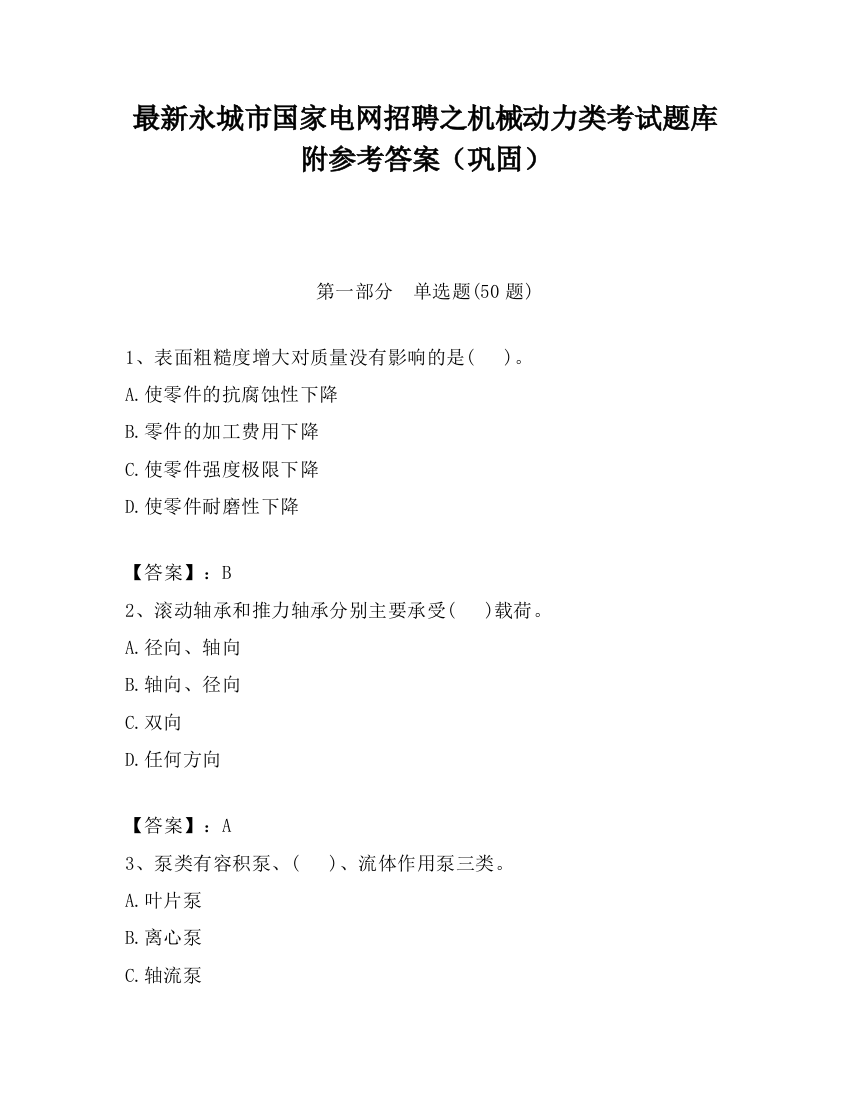 最新永城市国家电网招聘之机械动力类考试题库附参考答案（巩固）

第一部分　单选题(50 题)

1、表面粗糙度增大对质量没有影响的是(　　)。
A.使零件的抗腐蚀性下降
B.零件的加工费用下降
C.使零件强度极限下降
D.使零件耐磨性下降

【答案】：B
2、滚动轴承和推力轴承分别主要承受(　　)载荷。
A.径向、轴向
B.轴向、径向
C.双向
D.任何方向

【答案】：A
3、泵类有容积泵、(　　)、流体作用泵三类。
A.叶片泵
B.离心泵
C.轴流泵